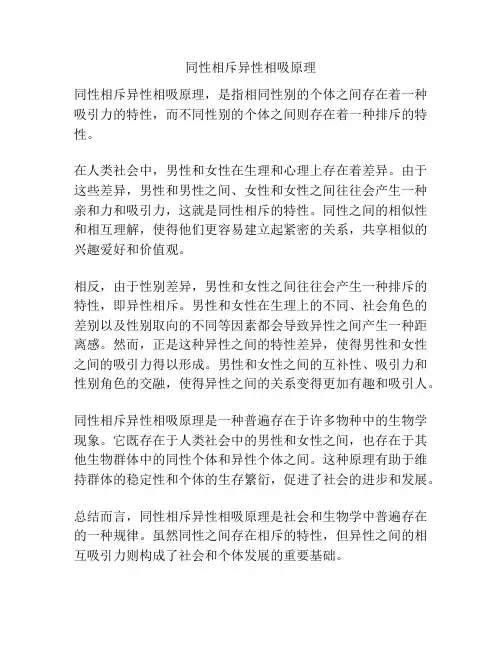 同性相斥异性相吸原理

同性相斥异性相吸原理，是指相同性别的个体之间存在着一种吸引力的特性，而不同性别的个体之间则存在着一种排斥的特性。

在人类社会中，男性和女性在生理和心理上存在着差异。由于这些差异，男性和男性之间、女性和女性之间往往会产生一种亲和力和吸引力，这就是同性相斥的特性。同性之间的相似性和相互理解，使得他们更容易建立起紧密的关系，共享相似的兴趣爱好和价值观。

相反，由于性别差异，男性和女性之间往往会产生一种排斥的特性，即异性相斥。男性和女性在生理上的不同、社会角色的差别以及性别取向的不同等因素都会导致异性之间产生一种距离感。然而，正是这种异性之间的特性差异，使得男性和女性之间的吸引力得以形成。男性和女性之间的互补性、吸引力和性别角色的交融，使得异性之间的关系变得更加有趣和吸引人。

同性相斥异性相吸原理是一种普遍存在于许多物种中的生物学现象。它既存在于人类社会中的男性和女性之间，也存在于其他生物群体中的同性个体和异性个体之间。这种原理有助于维持群体的稳定性和个体的生存繁衍，促进了社会的进步和发展。

总结而言，同性相斥异性相吸原理是社会和生物学中普遍存在的一种规律。虽然同性之间存在相斥的特性，但异性之间的相互吸引力则构成了社会和个体发展的重要基础。